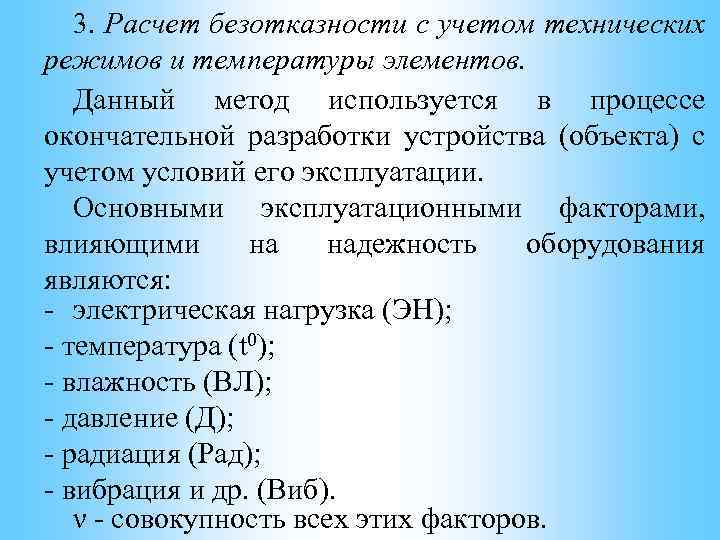 3. Расчет безотказности с учетом технических режимов и температуры элементов.

Данный метод используется в процессе окончательной разработки устройства (объекта) с учетом условий его эксплуатации.

Основными эксплуатационными факторами, влияющими на надежность оборудования являются:
- электрическая нагрузка (ЭН);
- температура ($t^0$);
- влажность (ВЛ);
- давление (Д);
- радиация (Рад);
- вибрация и др. (Виб).
$\nu$ - совокупность всех этих факторов.